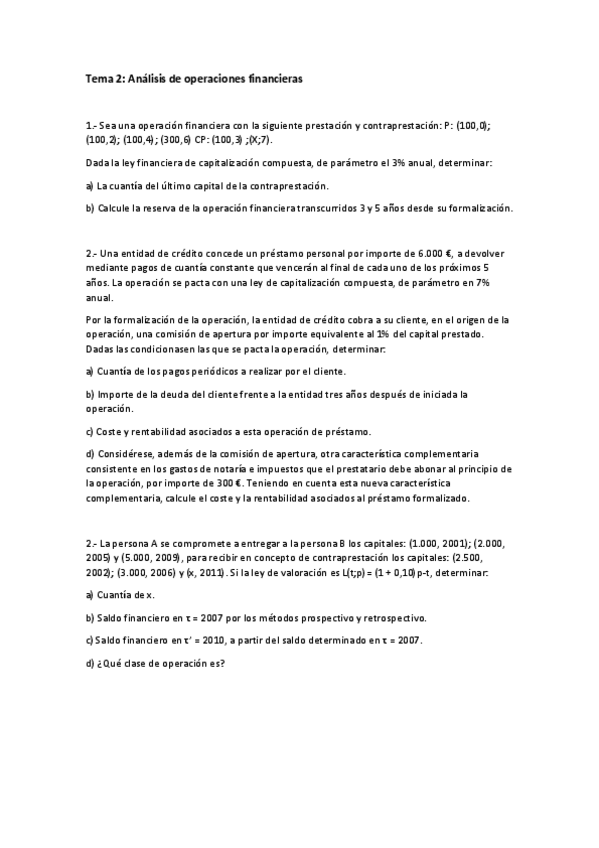 Tema 2: Análisis de operaciones financieras

1.- Sea una operación financiera con la siguiente prestación y contraprestación: P: (100,0); (100,2); (100,4); (300,6) CP: (100,3) ;(X;7).

Dada la ley financiera de capitalización compuesta, de parámetro el 3% anual, determinar:

a) La cuantía del último capital de la contraprestación.

b) Calcule la reserva de la operación financiera transcurridos 3 y 5 años desde su formalización.

2.- Una entidad de crédito concede un préstamo personal por importe de 6.000 €, a devolver mediante pagos de cuantía constante que vencerán al final de cada uno de los próximos 5 años. La operación se pacta con una ley de capitalización compuesta, de parámetro en 7% anual.

Por la formalización de la operación, la entidad de crédito cobra a su cliente, en el origen de la operación, una comisión de apertura por importe equivalente al 1% del capital prestado. Dadas las condicionasen las que se pacta la operación, determinar:

a) Cuantía de los pagos periódicos a realizar por el cliente.

b) Importe de la deuda del cliente frente a la entidad tres años después de iniciada la operación.

c) Coste y rentabilidad asociados a esta operación de préstamo.

d) Considérese, además de la comisión de apertura, otra característica complementaria consistente en los gastos de notaría e impuestos que el prestatario debe abonar al principio de la operación, por importe de 300 €. Teniendo en cuenta esta nueva característica complementaria, calcule el coste y la rentabilidad asociados al préstamo formalizado.

2.- La persona A se compromete a entregar a la persona B los capitales: (1.000, 2001); (2.000, 2005) y (5.000, 2009), para recibir en concepto de contraprestación los capitales: (2.500, 2002); (3.000, 2006) y (x, 2011). Si la ley de valoración es L(t;p) = (1 + 0,10) p-t, determinar:

a) Cuantía de x.

b) Saldo financiero en τ = 2007 por los métodos prospectivo y retrospectivo.

c) Saldo financiero en τ' = 2010, a partir del saldo determinado en τ = 2007.

d) ¿Qué clase de operación es?